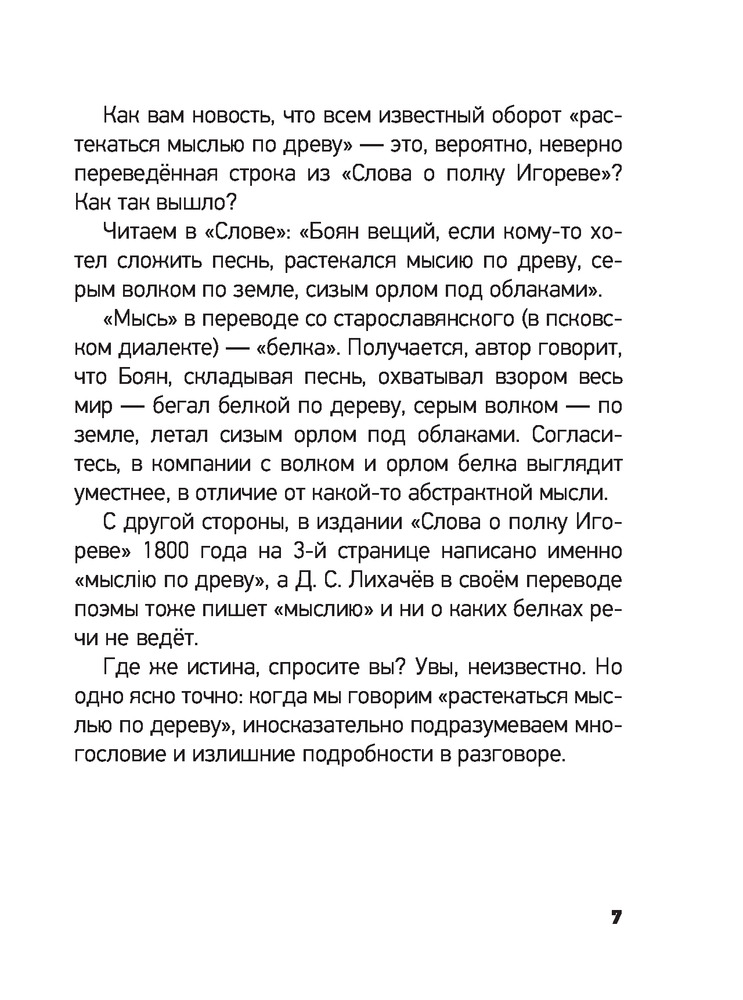 Как вам новость, что всем известный оборот «растекаться мыслью по древу» — это, вероятно, неверно переведённая строка из «Слова о полку Игореве»? Как так вышло?

Читаем в «Слове»: «Боян вещий, если кому-то хотел сложить песнь, растекался мысию по древу, серым волком по земле, сизым орлом под облаками».

«Мысь» в переводе со старославянского (в псковском диалекте) — «белка». Получается, автор говорит, что Боян, складывая песнь, охватывал взором весь мир — бегал белкой по дереву, серым волком — по земле, летал сизым орлом под облаками. Согласитесь, в компании с волком и орлом белка выглядит уместнее, в отличие от какой-то абстрактной мысли.

С другой стороны, в издании «Слова о полку Игореве» 1800 года на 3-й странице написано именно «мыслію по древу», а Д. С. Лихачёв в своём переводе поэмы тоже пишет «мыслию» и ни о каких белках речи не ведёт.

Где же истина, спросите вы? Увы, неизвестно. Но одно ясно точно: когда мы говорим «растекаться мыслью по дереву», иносказательно подразумеваем многословие и излишние подробности в разговоре.

7